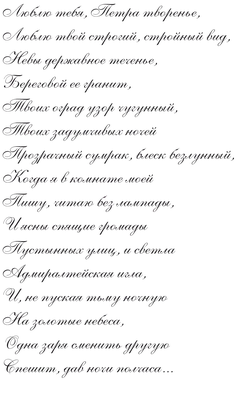 Люблю тебя, Петра творенье,
Люблю твой строгий, стройный вид,
Невы державное теченье,
Береговой ее гранит,
Твоих оград узор чугунный,
Твоих задумчивых ночей
Прозрачный сумрак, блеск безлунный,
Когда я в комнате моей
Пишу, читаю без лампады,
И ясны спящие громады
Пустынных улиц, и светла
Адмиралтейская игла,
И, не пуская тьму ночную
На золотые небеса,
Одна заря сменить другую
Спешит, дав ночи полчаса...